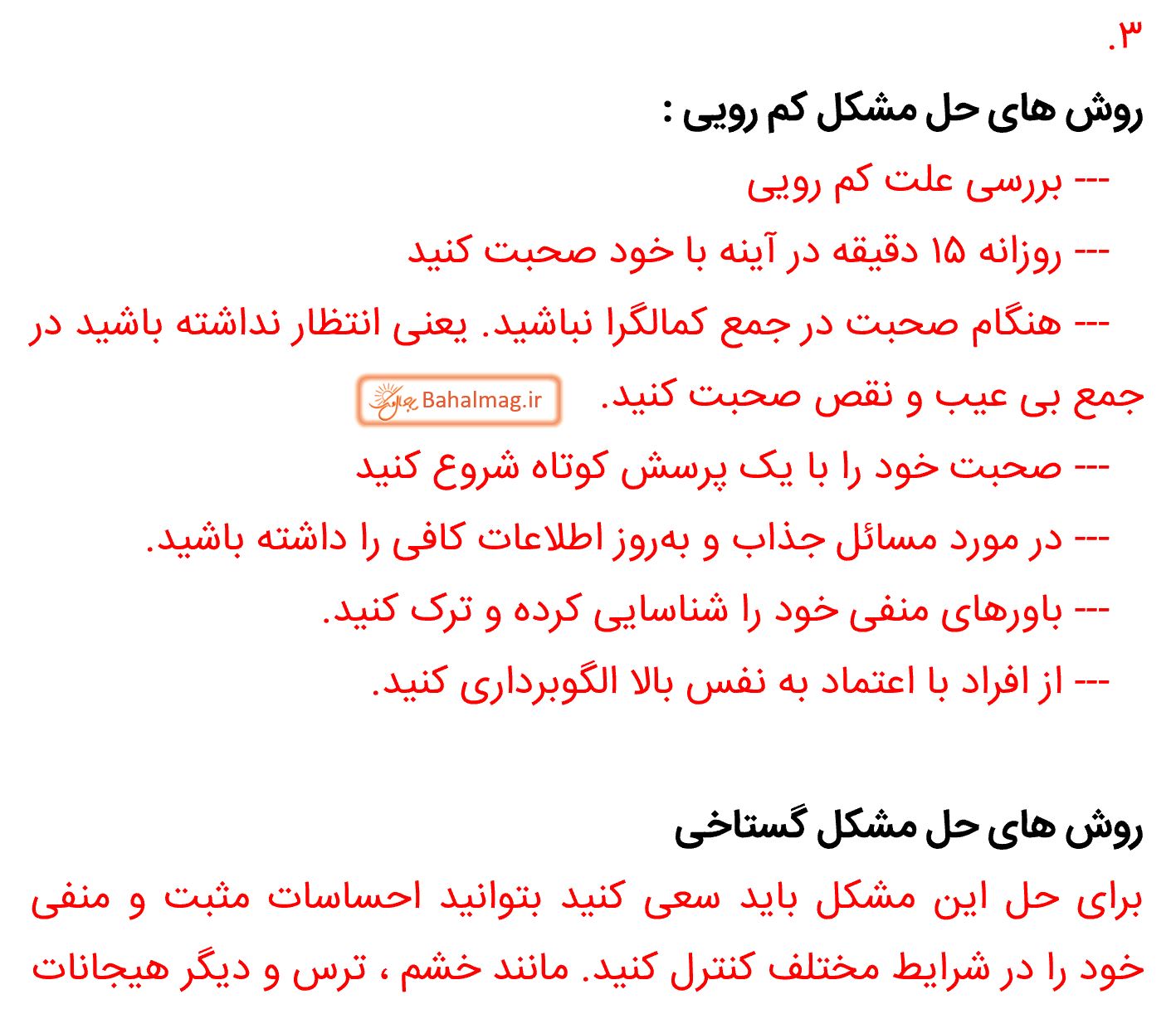 ۳.

روش های حل مشکل کم رویی :

--- بررسی علت کم رویی

--- روزانه ۱۵ دقیقه در آینه با خود صحبت کنید

--- هنگام صحبت در جمع کمالگرا نباشید. یعنی انتظار نداشته باشید در جمع بی عیب و نقص صحبت کنید.

Bahalmag.ir

--- صحبت خود را با یک پرسش کوتاه شروع کنید

--- در مورد مسائل جذاب و به‌روز اطلاعات کافی را داشته باشید.

--- باورهای منفی خود را شناسایی کرده و ترک کنید.

--- از افراد با اعتماد به نفس بالا الگوبرداری کنید.

روش های حل مشکل گستاخی

برای حل این مشکل باید سعی کنید بتوانید احساسات مثبت و منفی خود را در شرایط مختلف کنترل کنید. مانند خشم ، ترس و دیگر هیجانات